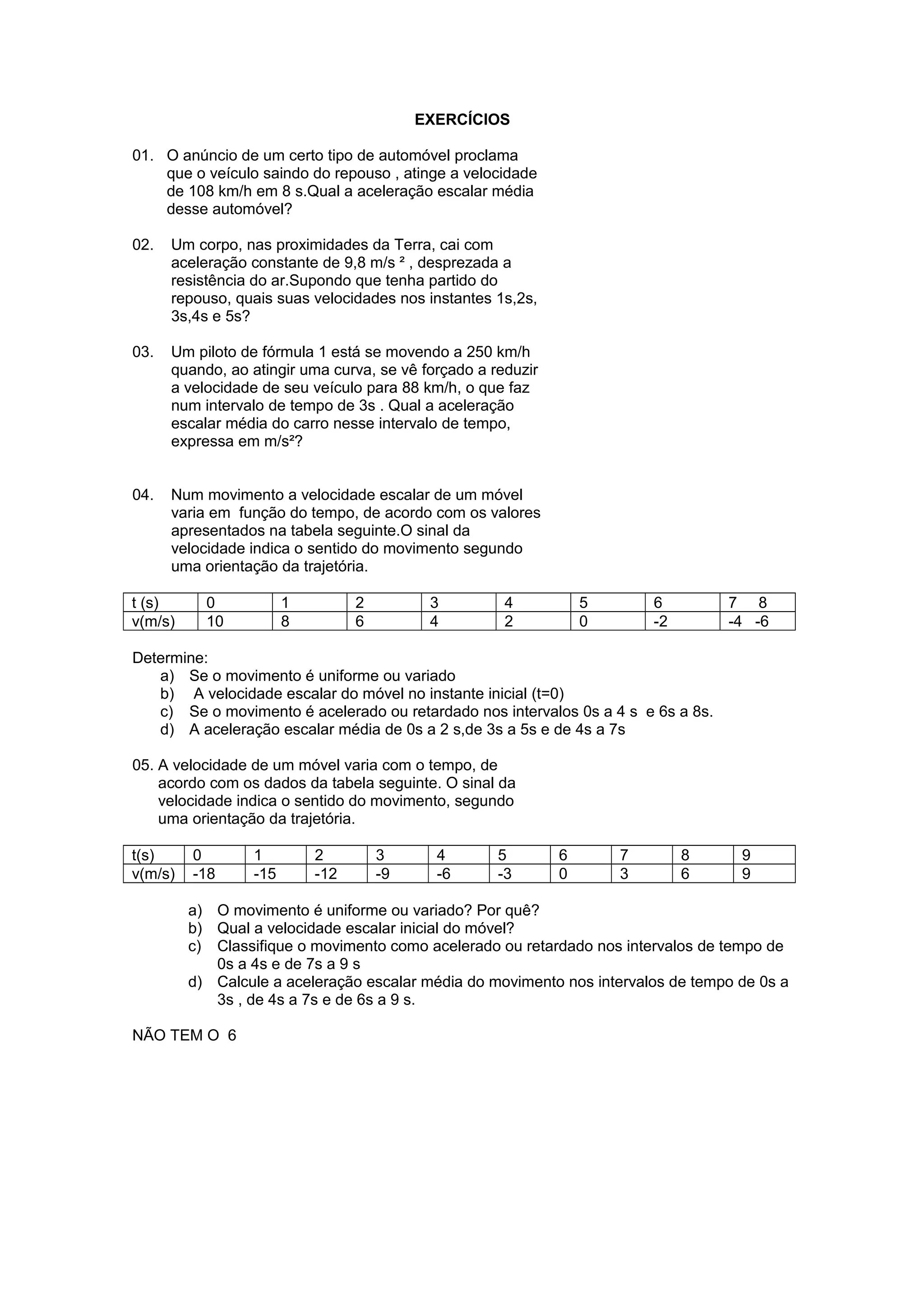 EXERCÍCIOS

01. O anúncio de um certo tipo de automóvel proclama que o veículo saindo do repouso , atinge a velocidade de 108 km/h em 8 s.Qual a aceleração escalar média desse automóvel?

02. Um corpo, nas proximidades da Terra, cai com aceleração constante de 9,8 m/s ² , desprezada a resistência do ar.Supondo que tenha partido do repouso, quais suas velocidades nos instantes 1s,2s, 3s,4s e 5s?

03. Um piloto de fórmula 1 está se movendo a 250 km/h quando, ao atingir uma curva, se vê forçado a reduzir a velocidade de seu veículo para 88 km/h, o que faz num intervalo de tempo de 3s . Qual a aceleração escalar média do carro nesse intervalo de tempo, expressa em m/s²?

04. Num movimento a velocidade escalar de um móvel varia em função do tempo, de acordo com os valores apresentados na tabela seguinte.O sinal da velocidade indica o sentido do movimento segundo uma orientação da trajetória.

| t (s) | 0 | 1 | 2 | 3 | 4 | 5 | 6 | 7 8 |
|---|---|---|---|---|---|---|---|---|
| v(m/s) | 10 | 8 | 6 | 4 | 2 | 0 | -2 | -4 -6 |

Determine:
a) Se o movimento é uniforme ou variado
b) A velocidade escalar do móvel no instante inicial (t=0)
c) Se o movimento é acelerado ou retardado nos intervalos 0s a 4 s e 6s a 8s.
d) A aceleração escalar média de 0s a 2 s,de 3s a 5s e de 4s a 7s

05. A velocidade de um móvel varia com o tempo, de acordo com os dados da tabela seguinte. O sinal da velocidade indica o sentido do movimento, segundo uma orientação da trajetória.

| t(s) | 0 | 1 | 2 | 3 | 4 | 5 | 6 | 7 | 8 | 9 |
|---|---|---|---|---|---|---|---|---|---|---|
| v(m/s) | -18 | -15 | -12 | -9 | -6 | -3 | 0 | 3 | 6 | 9 |

a) O movimento é uniforme ou variado? Por quê?
b) Qual a velocidade escalar inicial do móvel?
c) Classifique o movimento como acelerado ou retardado nos intervalos de tempo de 0s a 4s e de 7s a 9 s
d) Calcule a aceleração escalar média do movimento nos intervalos de tempo de 0s a 3s , de 4s a 7s e de 6s a 9 s.

NÃO TEM O 6